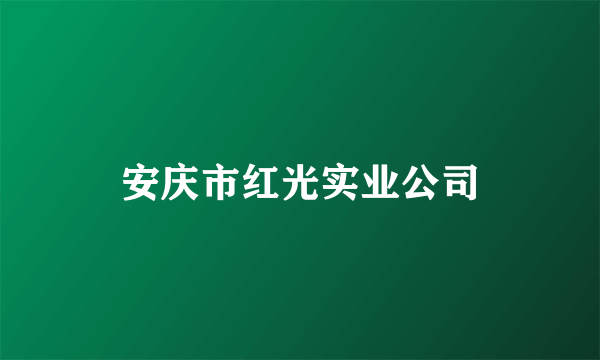 安庆市红光实业公司